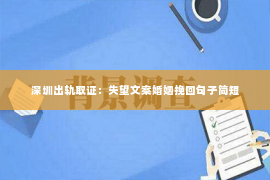 背景调查

深圳出轨取证：失望文案婚姻挽回句子简短